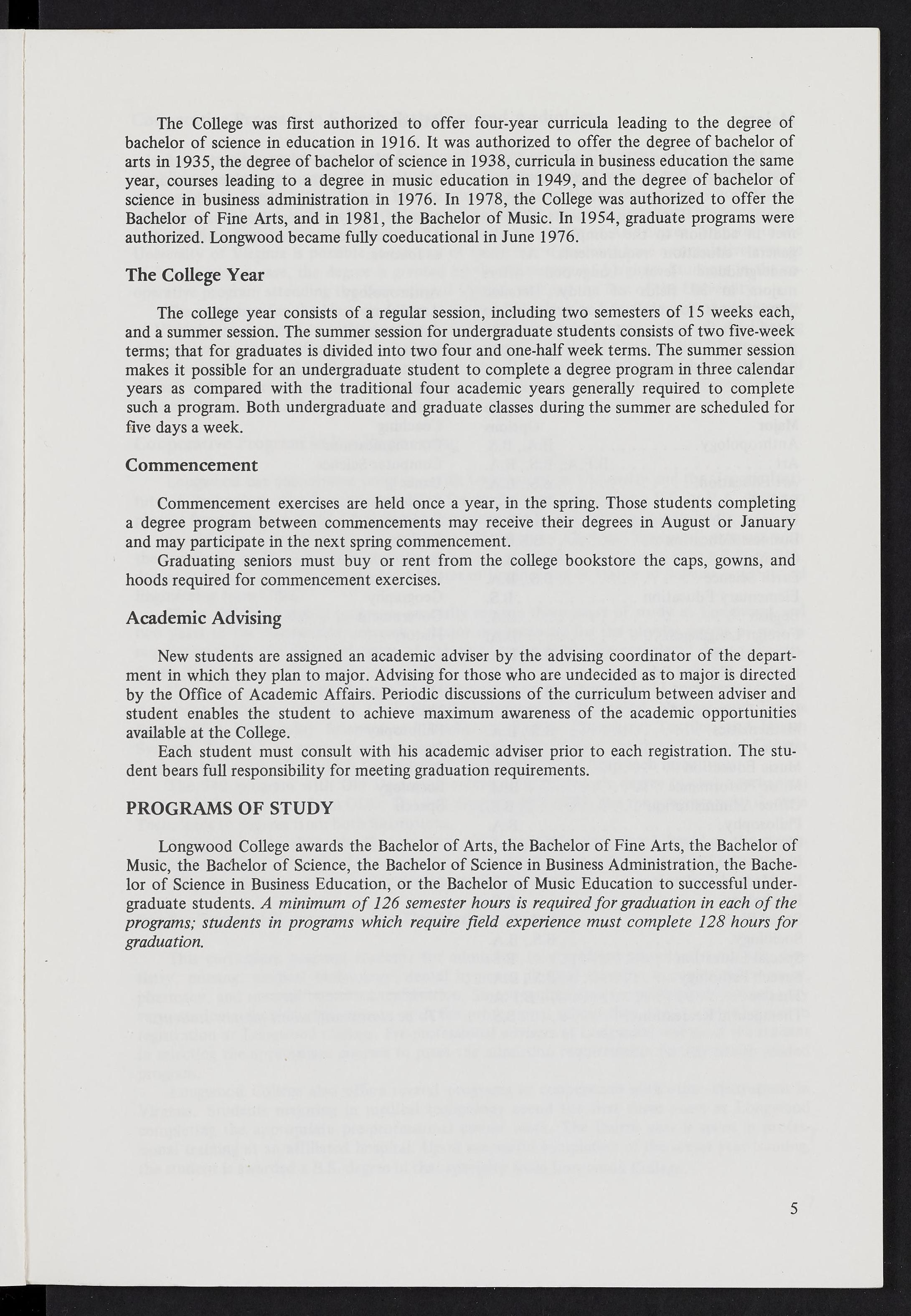 The College was first authorized to offer four-year curricula leading to the degree of bachelor of science in education in 1916. It was authorized to offer the degree of bachelor of arts in 1935, the degree of bachelor of science in 1938, curricula in business education the same year, courses leading to a degree in music education in 1949, and the degree of bachelor of science in business administration in 1976. In 1978, the College was authorized to offer the Bachelor of Fine Arts, and in 1981, the Bachelor of Music. In 1954, graduate programs were authorized. Longwood became fully coeducational in June 1976.

The College Year

The college year consists of a regular session, including two semesters of 15 weeks each, and a summer session. The summer session for undergraduate students consists of two five-week terms; that for graduates is divided into two four and one-half week terms. The summer session makes it possible for an undergraduate student to complete a degree program in three calendar years as compared with the traditional four academic years generally required to complete such a program. Both undergraduate and graduate classes during the summer are scheduled for five days a week.

Commencement

Commencement exercises are held once a year, in the spring. Those students completing a degree program between commencements may receive their degrees in August or January and may participate in the next spring commencement.

Graduating seniors must buy or rent from the college bookstore the caps, gowns, and hoods required for commencement exercises.

Academic Advising

New students are assigned an academic adviser by the advising coordinator of the department in which they plan to major. Advising for those who are undecided as to major is directed by the Office of Academic Affairs. Periodic discussions of the curriculum between adviser and student enables the student to achieve maximum awareness of the academic opportunities available at the College.

Each student must consult with his academic adviser prior to each registration. The student bears full responsibility for meeting graduation requirements.

PROGRAMS OF STUDY

Longwood College awards the Bachelor of Arts, the Bachelor of Fine Arts, the Bachelor of Music, the Bachelor of Science, the Bachelor of Science in Business Administration, the Bachelor of Science in Business Education, or the Bachelor of Music Education to successful undergraduate students. A minimum of 126 semester hours is required for graduation in each of the programs; students in programs which require field experience must complete 128 hours for graduation.

5